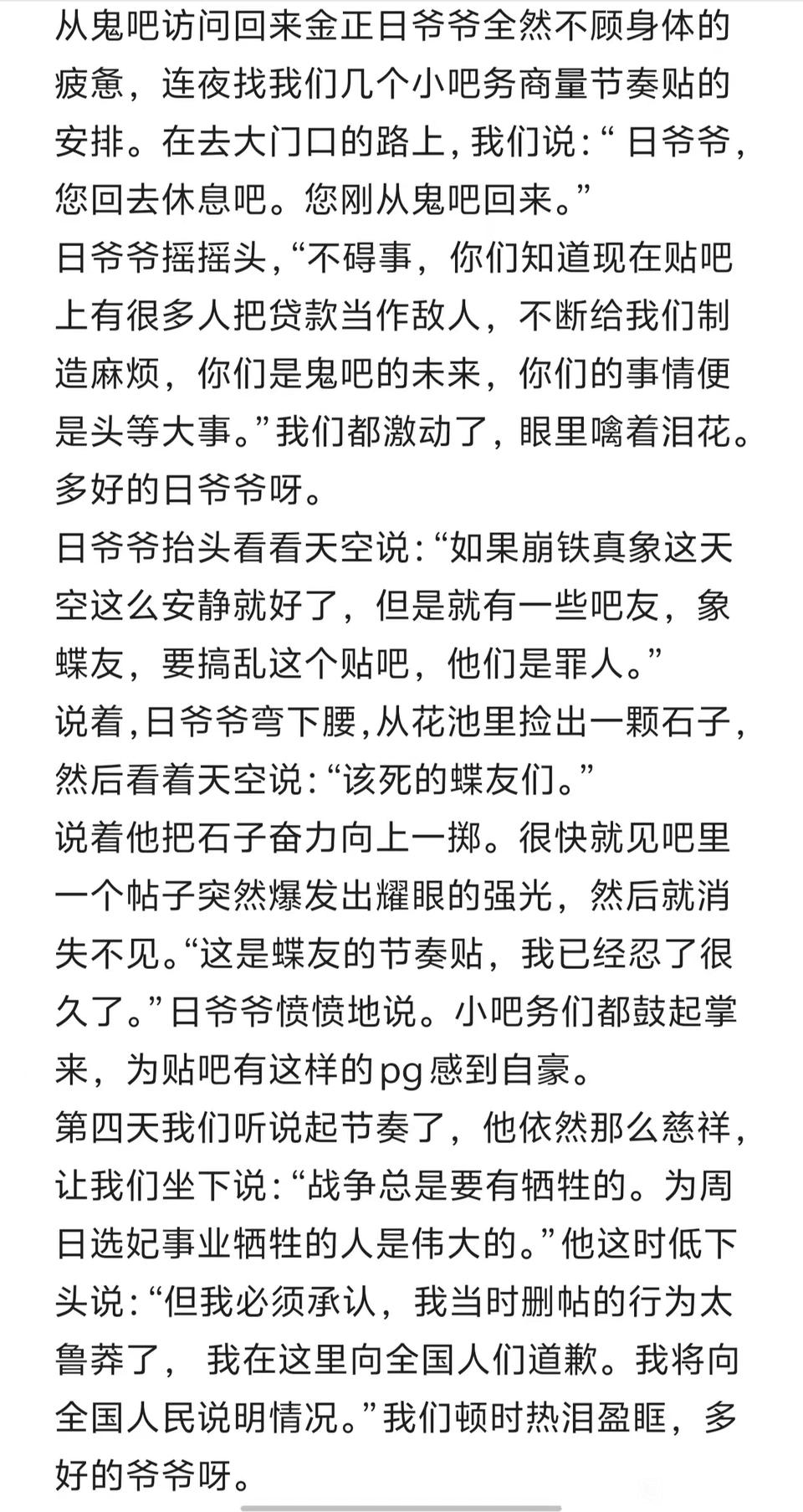 从鬼吧访问回来金正日爷爷全然不顾身体的疲惫，连夜找我们几个小吧务商量节奏贴的安排。在去大门口的路上，我们说：“日爷爷，您回去休息吧。您刚从鬼吧回来。”
日爷爷摇摇头，“不碍事，你们知道现在贴吧上有很多人把贷款当作敌人，不断给我们制造麻烦，你们是鬼吧的未来，你们的事情便是头等大事。”我们都激动了，眼里噙着泪花。多好的日爷爷呀。
日爷爷抬头看看天空说：“如果崩铁真象这天空这么安静就好了，但是就有一些吧友，象蝶友，要搞乱这个贴吧，他们是罪人。”
说着，日爷爷弯下腰，从花池里捡出一颗石子，然后看着天空说：“该死的蝶友们。”
说着他把石子奋力向上一掷。很快就见吧里一个帖子突然爆发出耀眼的强光，然后就消失不见。“这是蝶友的节奏贴，我已经忍了很久了。”日爷爷愤愤地说。小吧务们都鼓起掌来，为贴吧有这样的pg感到自豪。
第四天我们听说起节奏了，他依然那么慈祥，让我们坐下说：“战争总是要有牺牲的。为周日选妃事业牺牲的人是伟大的。”他这时低下头说：“但我必须承认，我当时删帖的行为太鲁莽了，我在这里向全国人们道歉。我将向全国人民说明情况。”我们顿时热泪盈眶，多好的爷爷呀。